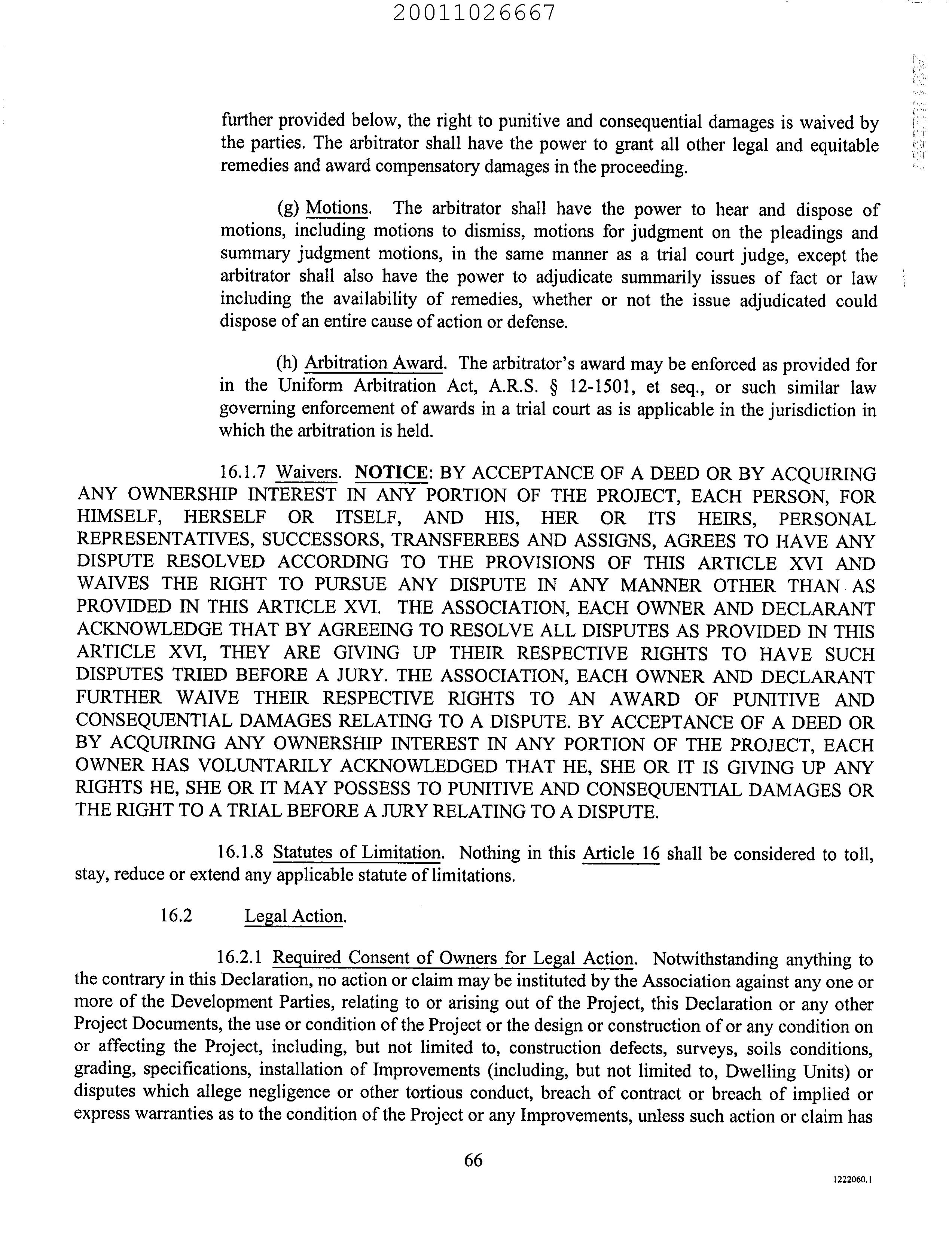 20011026667

further provided below, the right to punitive and consequential damages is waived by the parties. The arbitrator shall have the power to grant all other legal and equitable remedies and award compensatory damages in the proceeding.

(g) Motions. The arbitrator shall have the power to hear and dispose of motions, including motions to dismiss, motions for judgment on the pleadings and summary judgment motions, in the same manner as a trial court judge, except the arbitrator shall also have the power to adjudicate summarily issues of fact or law including the availability of remedies, whether or not the issue adjudicated could dispose of an entire cause of action or defense.

(h) Arbitration Award. The arbitrator's award may be enforced as provided for in the Uniform Arbitration Act, A.R.S. § 12-1501, et seq., or such similar law governing enforcement of awards in a trial court as is applicable in the jurisdiction in which the arbitration is held.

16.1.7 Waivers. NOTICE: BY ACCEPTANCE OF A DEED OR BY ACQUIRING ANY OWNERSHIP INTEREST IN ANY PORTION OF THE PROJECT, EACH PERSON, FOR HIMSELF, HERSELF OR ITSELF, AND HIS, HER OR ITS HEIRS, PERSONAL REPRESENTATIVES, SUCCESSORS, TRANSFEREES AND ASSIGNS, AGREES TO HAVE ANY DISPUTE RESOLVED ACCORDING TO THE PROVISIONS OF THIS ARTICLE XVI AND WAIVES THE RIGHT TO PURSUE ANY DISPUTE IN ANY MANNER OTHER THAN AS PROVIDED IN THIS ARTICLE XVI. THE ASSOCIATION, EACH OWNER AND DECLARANT ACKNOWLEDGE THAT BY AGREEING TO RESOLVE ALL DISPUTES AS PROVIDED IN THIS ARTICLE XVI, THEY ARE GIVING UP THEIR RESPECTIVE RIGHTS TO HAVE SUCH DISPUTES TRIED BEFORE A JURY. THE ASSOCIATION, EACH OWNER AND DECLARANT FURTHER WAIVE THEIR RESPECTIVE RIGHTS TO AN AWARD OF PUNITIVE AND CONSEQUENTIAL DAMAGES RELATING TO A DISPUTE. BY ACCEPTANCE OF A DEED OR BY ACQUIRING ANY OWNERSHIP INTEREST IN ANY PORTION OF THE PROJECT, EACH OWNER HAS VOLUNTARILY ACKNOWLEDGED THAT HE, SHE OR IT IS GIVING UP ANY RIGHTS HE, SHE OR IT MAY POSSESS TO PUNITIVE AND CONSEQUENTIAL DAMAGES OR THE RIGHT TO A TRIAL BEFORE A JURY RELATING TO A DISPUTE.

16.1.8 Statutes of Limitation. Nothing in this Article 16 shall be considered to toll, stay, reduce or extend any applicable statute of limitations.

16.2 Legal Action.

16.2.1 Required Consent of Owners for Legal Action. Notwithstanding anything to the contrary in this Declaration, no action or claim may be instituted by the Association against any one or more of the Development Parties, relating to or arising out of the Project, this Declaration or any other Project Documents, the use or condition of the Project or the design or construction of or any condition on or affecting the Project, including, but not limited to, construction defects, surveys, soils conditions, grading, specifications, installation of Improvements (including, but not limited to, Dwelling Units) or disputes which allege negligence or other tortious conduct, breach of contract or breach of implied or express warranties as to the condition of the Project or any Improvements, unless such action or claim has

66

1222060.1